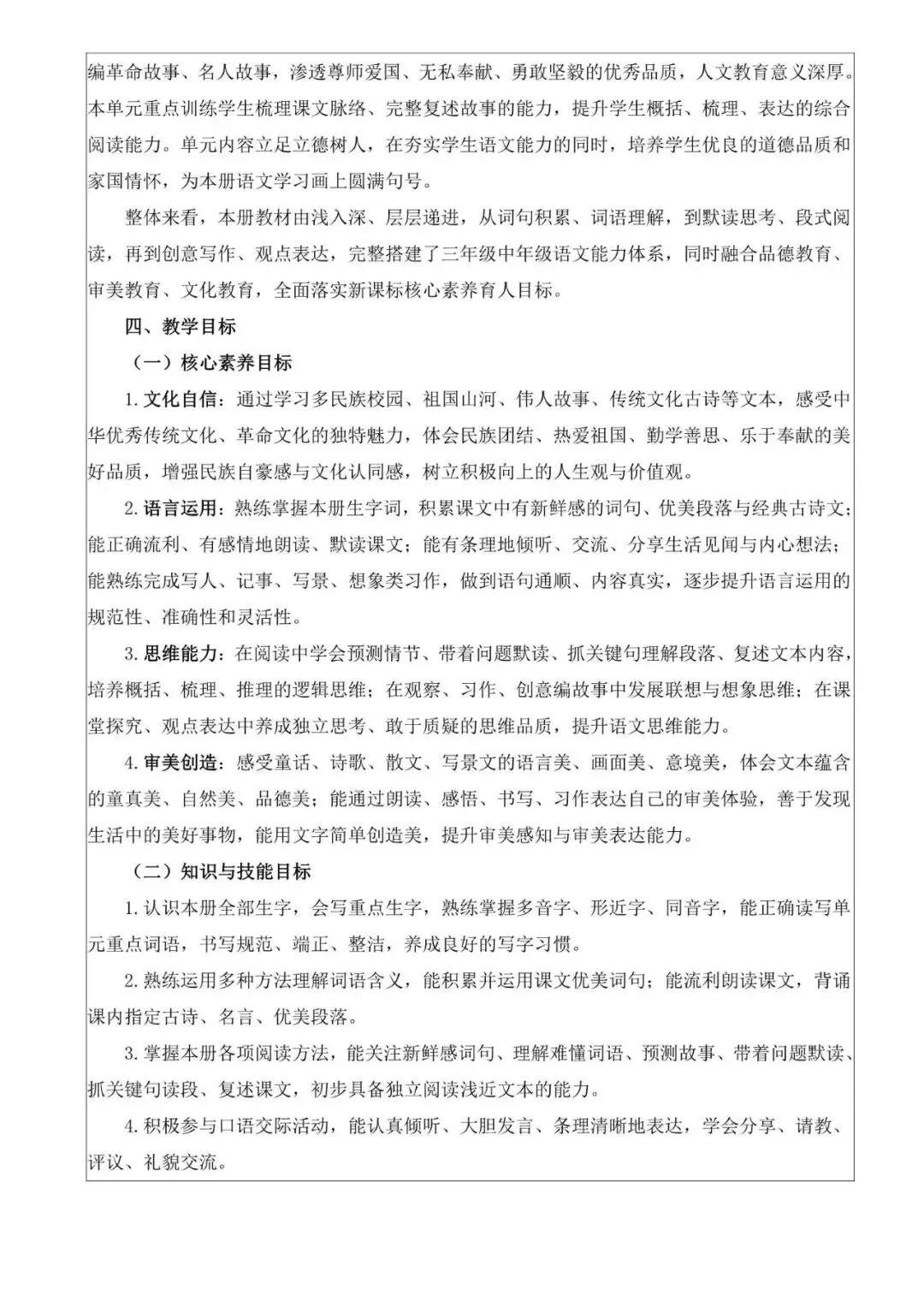 编革命故事、名人故事，渗透尊师爱国、无私奉献、勇敢坚毅的优秀品质，人文教育意义深厚。本单元重点训练学生梳理课文脉络、完整复述故事的能力，提升学生概括、梳理、表达的综合阅读能力。单元内容立足立德树人，在夯实学生语文能力的同时，培养学生优良的道德品质和家国情怀，为本册语文学习画上圆满句号。

整体来看，本册教材由浅入深、层层递进，从词句积累、词语理解，到默读思考、段式阅读，再到创意写作、观点表达，完整搭建了三年级中年级语文能力体系，同时融合品德教育、审美教育、文化教育，全面落实新课标核心素养育人目标。

四、教学目标

（一）核心素养目标

1. 文化自信：通过学习多民族校园、祖国山河、伟人故事、传统文化古诗等文本，感受中华优秀传统文化、革命文化的独特魅力，体会民族团结、热爱祖国、勤学善思、乐于奉献的美好品质，增强民族自豪感与文化认同感，树立积极向上的人生观与价值观。

2. 语言运用：熟练掌握本册生字词，积累课文中有新鲜感的词句、优美段落与经典古诗文；能正确流利、有感情地朗读、默读课文；能有条理地倾听、交流、分享生活见闻与内心想法；能熟练完成写人、记事、写景、想象类习作，做到语句通顺、内容真实，逐步提升语言运用的规范性、准确性和灵活性。

3. 思维能力：在阅读中学会预测情节、带着问题默读、抓关键句理解段落、复述文本内容，培养概括、梳理、推理的逻辑思维；在观察、习作、创意编故事中发展联想与想象思维；在课堂探究、观点表达中养成独立思考、敢于质疑的思维品质，提升语文思维能力。

4. 审美创造：感受童话、诗歌、散文、写景文的语言美、画面美、意境美，体会文本蕴含的童真美、自然美、品德美；能通过朗读、感悟、书写、习作表达自己的审美体验，善于发现生活中的美好事物，能用文字简单创造美，提升审美感知与审美表达能力。

（二）知识与技能目标

1. 认识本册全部生字，会写重点生字，熟练掌握多音字、形近字、同音字，能正确读写单元重点词语，书写规范、端正、整洁，养成良好的写字习惯。

2. 熟练运用多种方法理解词语含义，能积累并运用课文优美词句；能流利朗读课文，背诵课内指定古诗、名言、优美段落。

3. 掌握本册各项阅读方法，能关注新鲜感词句、理解难懂词语、预测故事、带着问题默读、抓关键句读段、复述课文，初步具备独立阅读浅近文本的能力。

4. 积极参与口语交际活动，能认真倾听、大胆发言、条理清晰地表达，学会分享、请教、评议、礼貌交流。